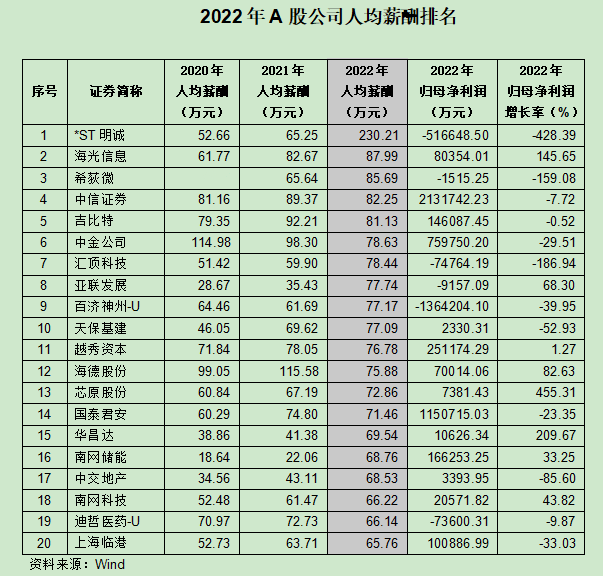 2022年A股公司人均薪酬排名

| 序号 | 证券简称 | 2020年人均薪酬（万元） | 2021年人均薪酬（万元） | 2022年人均薪酬（万元） | 2022年归母净利润（万元） | 2022年归母净利润增长率（%） |
|---|---|---|---|---|---|---|
| 1 | *ST明诚 | 52.66 | 65.25 | 230.21 | -516648.50 | -428.39 |
| 2 | 海光信息 | 61.77 | 82.67 | 87.99 | 80354.01 | 145.65 |
| 3 | 希荻微 |  | 65.64 | 85.69 | -1515.25 | -159.08 |
| 4 | 中信证券 | 81.16 | 89.37 | 82.25 | 2131742.23 | -7.72 |
| 5 | 吉比特 | 79.35 | 92.21 | 81.13 | 146087.45 | -0.52 |
| 6 | 中金公司 | 114.98 | 98.30 | 78.63 | 759750.20 | -29.51 |
| 7 | 汇顶科技 | 51.42 | 59.90 | 78.44 | -74764.19 | -186.94 |
| 8 | 亚联发展 | 28.67 | 35.43 | 77.74 | -9157.09 | 68.30 |
| 9 | 百济神州-U | 64.46 | 61.69 | 77.17 | -1364204.10 | -39.95 |
| 10 | 天保基建 | 46.05 | 69.62 | 77.09 | 2330.31 | -52.93 |
| 11 | 越秀资本 | 71.84 | 78.05 | 76.78 | 251174.29 | 1.27 |
| 12 | 海德股份 | 99.05 | 115.58 | 75.88 | 70014.06 | 82.63 |
| 13 | 芯原股份 | 60.84 | 67.19 | 72.86 | 7381.43 | 455.31 |
| 14 | 国泰君安 | 60.29 | 74.80 | 71.46 | 1150715.03 | -23.35 |
| 15 | 华昌达 | 38.86 | 41.38 | 69.54 | 10626.34 | 209.67 |
| 16 | 南网储能 | 18.64 | 22.06 | 68.76 | 166253.25 | 33.25 |
| 17 | 中交地产 | 34.56 | 43.11 | 68.53 | 3393.95 | -85.60 |
| 18 | 南网科技 | 52.48 | 61.47 | 66.22 | 20571.82 | 43.82 |
| 19 | 迪哲医药-U | 70.97 | 72.73 | 66.14 | -73600.31 | -9.87 |
| 20 | 上海临港 | 52.73 | 63.71 | 65.76 | 100886.99 | -33.03 |

资料来源：Wind